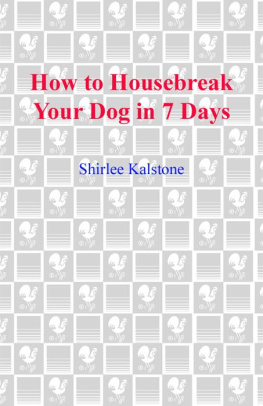 How to Housebreak Your Dog in 7 Days

Shirlee Kalstone